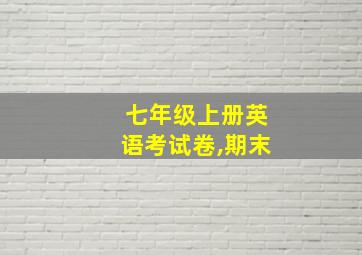 七年级上册英语考试卷,期末